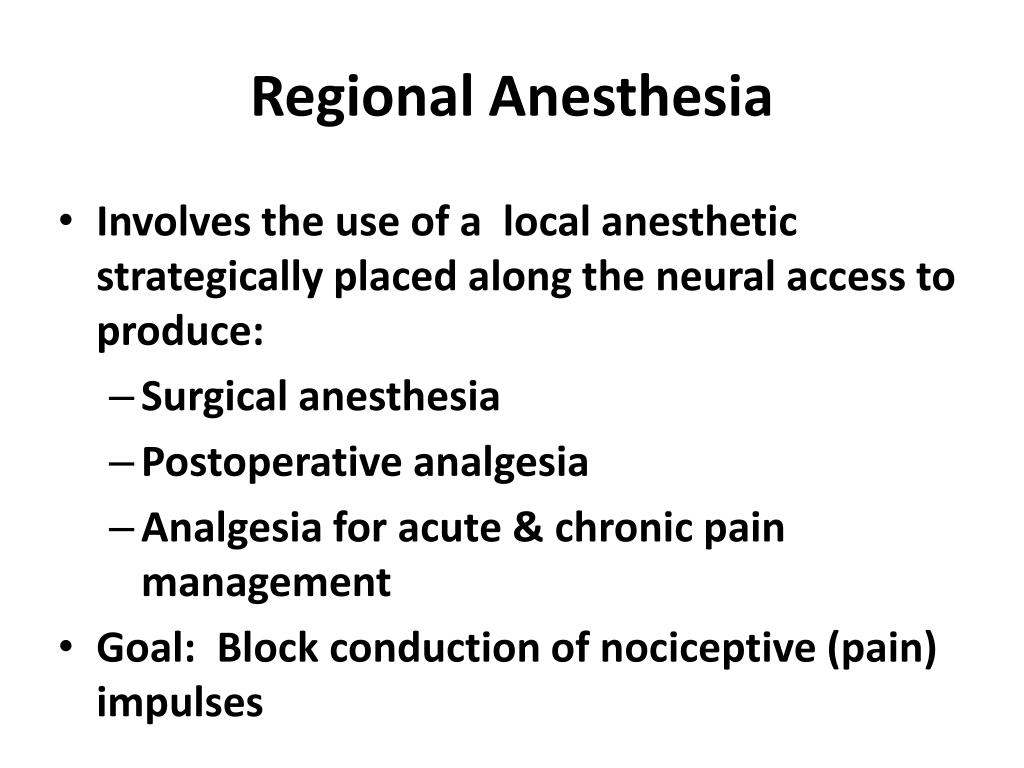 Regional Anesthesia

• Involves the use of a local anesthetic strategically placed along the neural access to produce:
– Surgical anesthesia
– Postoperative analgesia
– Analgesia for acute & chronic pain management
• Goal: Block conduction of nociceptive (pain) impulses